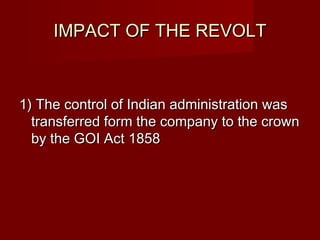 IMPACT OF THE REVOLT

1) The control of Indian administration was transferred form the company to the crown by the GOI Act 1858